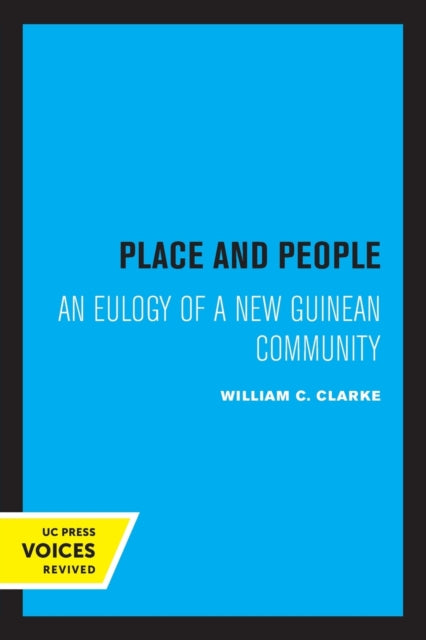 PLACE AND PEOPLE

AN EULOGY OF A NEW GUINEAN COMMUNITY

WILLIAM C. CLARKE

UC PRESS
VOICES
REVIVED